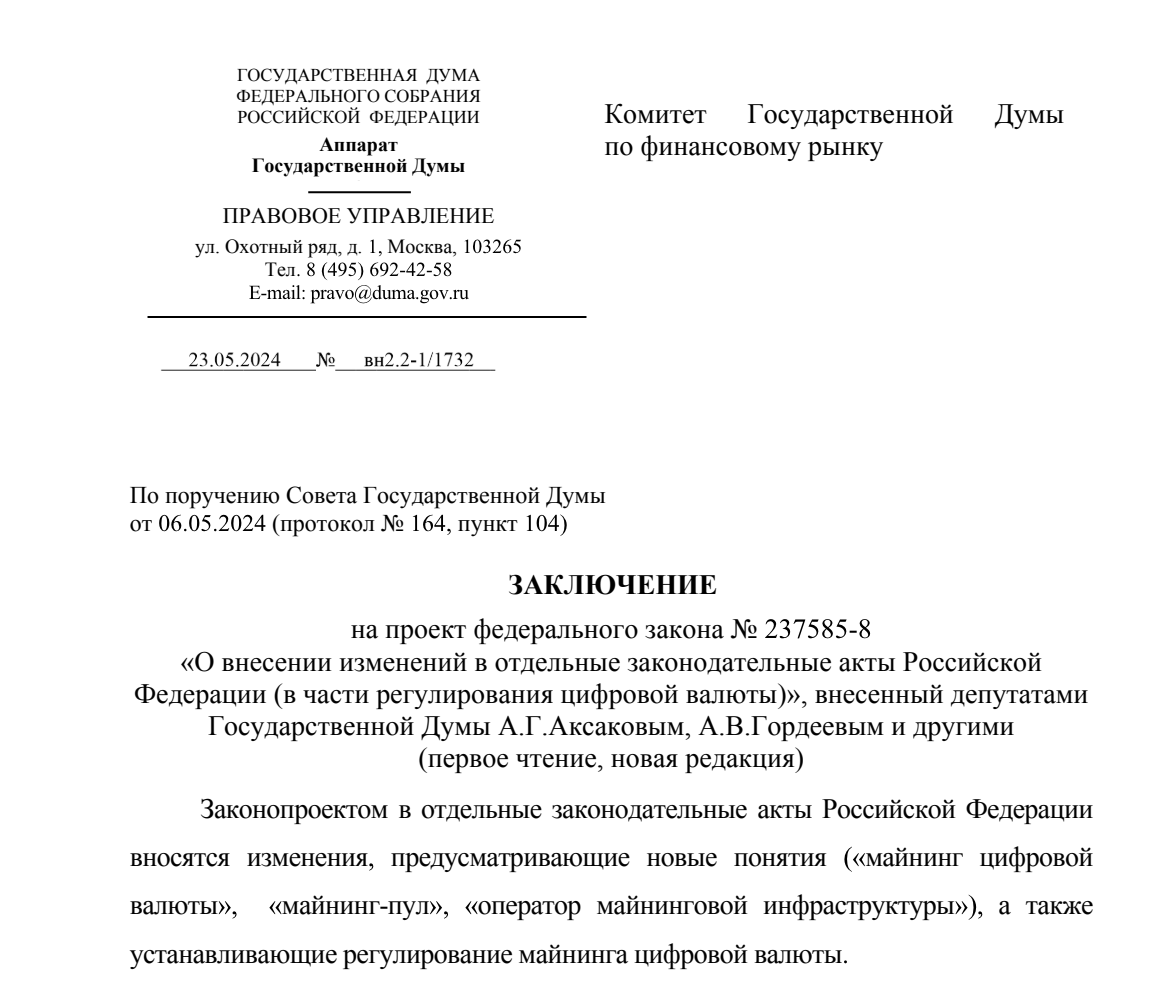 ГОСУДАРСТВЕННАЯ ДУМА
ФЕДЕРАЛЬНОГО СОБРАНИЯ
РОССИЙСКОЙ ФЕДЕРАЦИИ
Аппарат
Государственной Думы

ПРАВОВОЕ УПРАВЛЕНИЕ
ул. Охотный ряд, д. 1, Москва, 103265
Тел. 8 (495) 692-42-58
E-mail: pravo@duma.gov.ru

23.05.2024 № вн2.2-1/1732

Комитет Государственной Думы по финансовому рынку

По поручению Совета Государственной Думы от 06.05.2024 (протокол № 164, пункт 104)

ЗАКЛЮЧЕНИЕ

на проект федерального закона № 237585-8 «О внесении изменений в отдельные законодательные акты Российской Федерации (в части регулирования цифровой валюты)», внесенный депутатами Государственной Думы А.Г.Аксаковым, А.В.Гордеевым и другими (первое чтение, новая редакция)

Законопроектом в отдельные законодательные акты Российской Федерации вносятся изменения, предусматривающие новые понятия («майнинг цифровой валюты», «майнинг-пул», «оператор майнинговой инфраструктуры»), а также устанавливающие регулирование майнинга цифровой валюты.